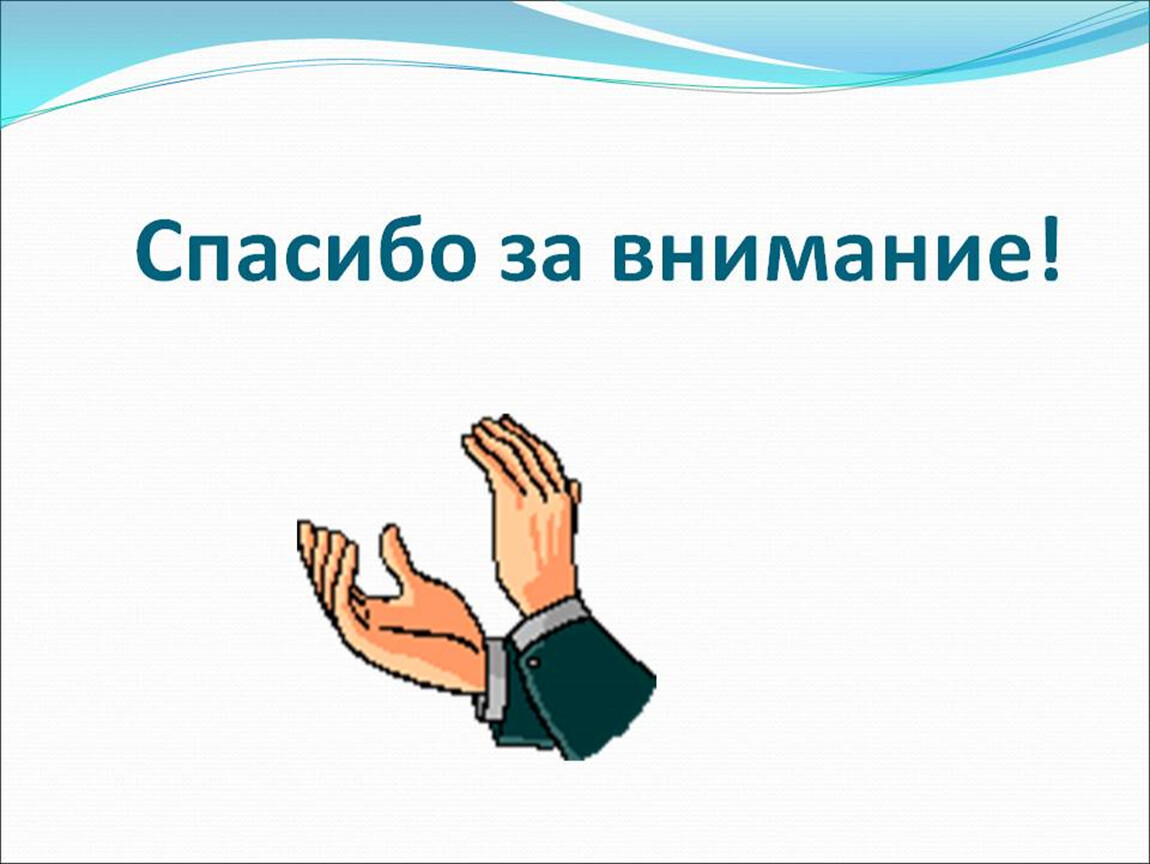 Спасибо за внимание!